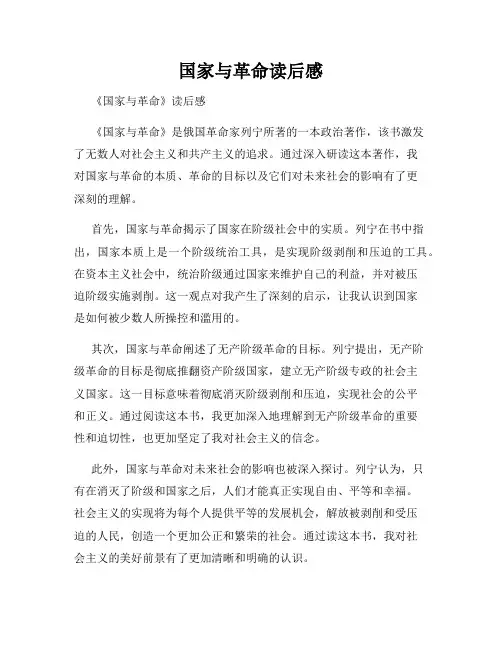 国家与革命读后感

《国家与革命》读后感

《国家与革命》是俄国革命家列宁所著的一本政治著作，该书激发了无数人对社会主义和共产主义的追求。通过深入研读这本著作，我对国家与革命的本质、革命的目标以及它们对未来社会的影响有了更深刻的理解。

首先，国家与革命揭示了国家在阶级社会中的实质。列宁在书中指出，国家本质上是一个阶级统治工具，是实现阶级剥削和压迫的工具。在资本主义社会中，统治阶级通过国家来维护自己的利益，并对被压迫阶级实施剥削。这一观点对我产生了深刻的启示，让我认识到国家是如何被少数人所操控和滥用的。

其次，国家与革命阐述了无产阶级革命的目标。列宁提出，无产阶级革命的目标是彻底推翻资产阶级国家，建立无产阶级专政的社会主义国家。这一目标意味着彻底消灭阶级剥削和压迫，实现社会的公平和正义。通过阅读这本书，我更加深入地理解到无产阶级革命的重要性和迫切性，也更加坚定了我对社会主义的信念。

此外，国家与革命对未来社会的影响也被深入探讨。列宁认为，只有在消灭了阶级和国家之后，人们才能真正实现自由、平等和幸福。社会主义的实现将为每个人提供平等的发展机会，解放被剥削和受压迫的人民，创造一个更加公正和繁荣的社会。通过读这本书，我对社会主义的美好前景有了更加清晰和明确的认识。